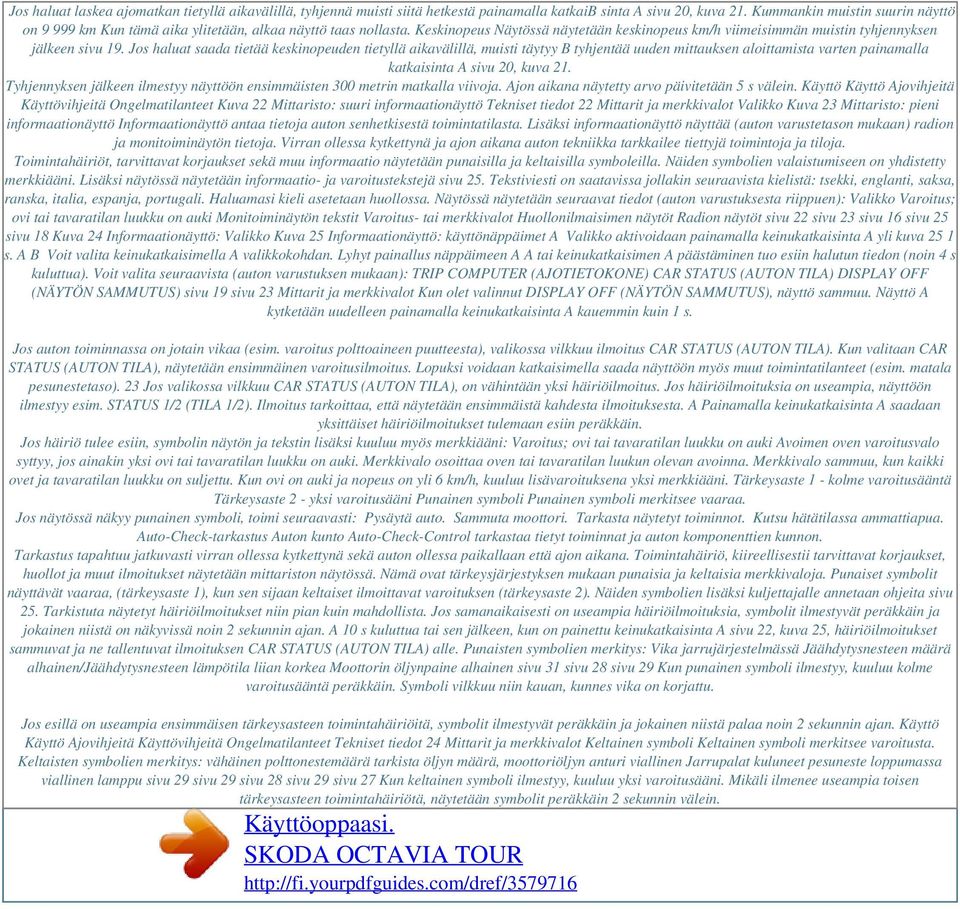 Jos haluat laskea ajomatkan tietyllä aikavälillä, tyhjennä muisti siitä hetkestä painamalla katkaiB sinta A sivu 20, kuva 21. Kummankin muistin suurin näyttö on 9 999 km Kun tämä aika ylitetään, alkaa näyttö taas nollasta. Keskinopeus Näytössä näytetään keskinopeus km/h viimeisimmän muistin tyhjennyksen jälkeen sivu 19. Jos haluat saada tietää keskinopeuden tietyllä aikavälillä, muisti täytyy B tyhjentää uuden mittauksen aloittamista varten painamalla katkaisinta A sivu 20, kuva 21.
Tyhjennyksen jälkeen ilmestyy näyttöön ensimmäisten 300 metrin matkalla viivoja. Ajon aikana näytetty arvo päivitetään 5 s välein. Käyttö Käyttö Ajovihjeitä Käyttövihjeitä Ongelmatilanteet Kuva 22 Mittaristo: suuri informaationäyttö Tekniset tiedot 22 Mittarit ja merkkivalot Valikko Kuva 23 Mittaristo: pieni informaationäyttö Informaationäyttö antaa tietoja auton senhetkisestä toimintatilasta. Lisäksi informaationäyttö näyttää (auton varustetason mukaan) radion ja monitoiminäytön tietoja. Virran ollessa kytkettynä ja ajon aikana auton tekniikka tarkkailee tiettyjä toimintoja ja tiloja.
Toimintahäiriöt, tarvittavat korjaukset sekä muu informaatio näytetään punaisilla ja keltaisilla symboleilla. Näiden symbolien valaistumiseen on yhdistetty merkkiääni. Lisäksi näytössä näytetään informaatio- ja varoitustekstejä sivu 25. Tekstiviesti on saatavissa jollakin seuraavista kielistä: tsekki, englanti, saksa, ranska, italia, espanja, portugali. Haluamasi kieli asetetaan huollossa. Näytössä näytetään seuraavat tiedot (auton varustuksesta riippuen): Valikko Varoitus; ovi tai tavaratilan luukku on auki Monitoiminäytön tekstit Varoitus- tai merkkivalot Huollonilmaisimen näytöt Radion näytöt sivu 22 sivu 23 sivu 16 sivu 25 sivu 18 Kuva 24 Informaationäyttö: Valikko Kuva 25 Informaationäyttö: käyttönäppäimet A Valikko aktivoidaan painamalla keinukatkaisinta A yli kuva 25 1 s. A B Voit valita keinukatkaisimella A valikkokohdan. Lyhyt painallus näppäimeen A A tai keinukatkaisimen A päästäminen tuo esiin halutun tiedon (noin 4 s kuluttua). Voit valita seuraavista (auton varustuksen mukaan): TRIP COMPUTER (AJOTIETOKONE) CAR STATUS (AUTON TILA) DISPLAY OFF (NÄYTÖN SAMMUTUS) sivu 19 sivu 23 Mittarit ja merkkivalot Kun olet valinnut DISPLAY OFF (NÄYTÖN SAMMUTUS), näyttö sammuu. Näyttö A kytketään uudelleen painamalla keinukatkaisinta A kauemmin kuin 1 s.

Jos auton toiminnassa on jotain vikaa (esim. varoitus polttoaineen puutteesta), valikossa vilkkuu ilmoitus CAR STATUS (AUTON TILA). Kun valitaan CAR STATUS (AUTON TILA), näytetään ensimmäinen varoitusilmoitus. Lopuksi voidaan katkaisimella saada näyttöön myös muut toimintatilanteet (esim. matala pesunestetaso). 23 Jos valikossa vilkkuu CAR STATUS (AUTON TILA), on vähintään yksi häiriöilmoitus. Jos häiriöilmoituksia on useampia, näyttöön ilmestyy esim. STATUS 1/2 (TILA 1/2). Ilmoitus tarkoittaa, että näytetään ensimmäistä kahdesta ilmoituksesta. A Painamalla keinukatkaisinta A saadaan yksittäiset häiriöilmoitukset tulemaan esiin peräkkäin.
Jos häiriö tulee esiin, symbolin näytön ja tekstin lisäksi kuuluu myös merkkiääni: Varoitus; ovi tai tavaratilan luukku on auki Avoimen oven varoitusvalo syttyy, jos ainakin yksi ovi tai tavaratilan luukku on auki. Merkkivalo osoittaa oven tai tavaratilan luukun olevan avoinna. Merkkivalo sammuu, kun kaikki ovet ja tavaratilan luukku on suljettu. Kun ovi on auki ja nopeus on yli 6 km/h, kuuluu lisävaroituksena yksi merkkiääni. Tärkeysaste 1 - kolme varoitusääntä Tärkeysaste 2 - yksi varoitusääni Punainen symboli Punainen symboli merkitsee vaaraa.
Jos näytössä näkyy punainen symboli, toimi seuraavasti: Pysäytä auto. Sammuta moottori. Tarkasta näytetyt toiminnot. Kutsu hätätilassa ammattiapua. Auto-Check-tarkastus Auton kunto Auto-Check-Control tarkastaa tietyt toiminnat ja auton komponenttien kunnon.
Tarkastus tapahtuu jatkuvasti virran ollessa kytkettynä sekä auton ollessa paikallaan että ajon aikana. Toimintahäiriö, kiireellisesti tarvittavat korjaukset, huollot ja muut ilmoitukset näytetään mittariston näytössä. Nämä ovat tärkeysjärjestyksen mukaan punaisia ja keltaisia merkkivaloja. Punaiset symbolit näyttävät vaaraa, (tärkeysaste 1), kun sen sijaan keltaiset ilmoittavat varoituksen (tärkeysaste 2). Näiden symbolien lisäksi kuljettajalle annetaan ohjeita sivu 25. Tarkistuta näytetyt häiriöilmoitukset niin pian kuin mahdollista. Jos samanaikaisesti on useampia häiriöilmoituksia, symbolit ilmestyvät peräkkäin ja jokainen niistä on näkyvissä noin 2 sekunnin ajan. A 10 s kuluttua tai sen jälkeen, kun on painettu keinukatkaisinta A sivu 22, kuva 25, häiriöilmoitukset sammuvat ja ne tallentuvat ilmoituksen CAR STATUS (AUTON TILA) alle. Punaisten symbolien merkitys: Vika jarrujärjestelmässä Jäähdytysnesteen määrä alhainen/Jäähdytysnesteen lämpötila liian korkea Moottorin öljynpaine alhainen sivu 31 sivu 28 sivu 29 Kun punainen symboli ilmestyy, kuuluu kolme varoitusääntä peräkkäin. Symboli vilkkuu niin kauan, kunnes vika on korjattu.

Jos esillä on useampia ensimmäisen tärkeysasteen toimintahäiriöitä, symbolit ilmestyvät peräkkäin ja jokainen niistä palaa noin 2 sekunnin ajan. Käyttö Käyttö Ajovihjeitä Käyttövihjeitä Ongelmatilanteet Tekniset tiedot 24 Mittarit ja merkkivalot Keltainen symboli Keltainen symboli merkitsee varoitusta.
Keltaisten symbolien merkitys: vähäinen polttonestemäärä tarkista öljyn määrä, moottoriöljyn anturi viallinen Jarrupalat kuluneet pesuneste loppumassa viallinen lamppu sivu 29 sivu 29 sivu 28 sivu 29 sivu 27 Kun keltainen symboli ilmestyy, kuuluu yksi varoitusääni. Mikäli ilmenee useampia toisen tärkeysasteen toimintahäiriötä, näytetään symbolit peräkkäin 2 sekunnin välein.

Käyttöoppaasi.
SKODA OCTAVIA TOUR
http://fi.yourpdfguides.com/dref/3579716